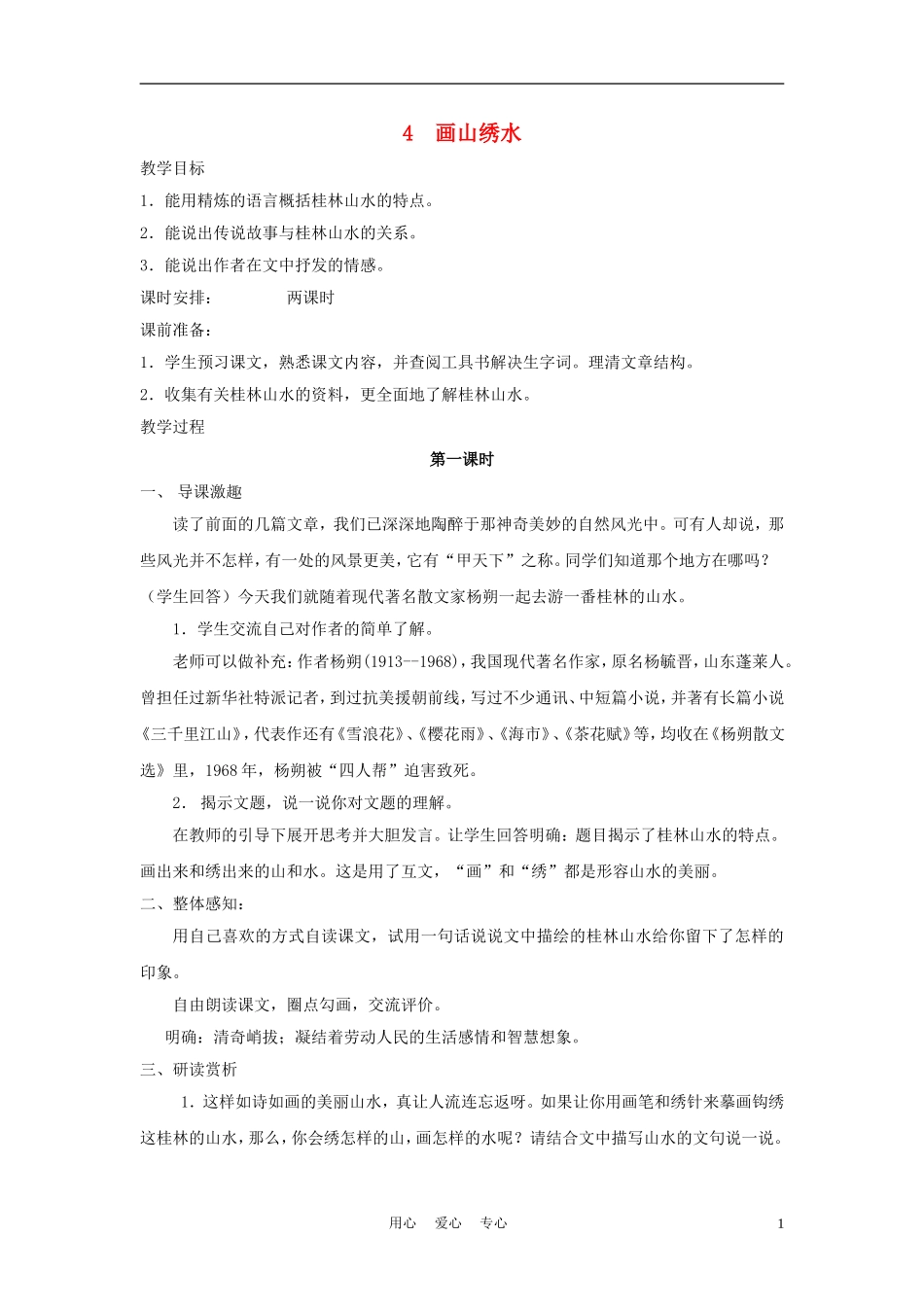 4 画山绣水

教学目标

1．能用精炼的语言概括桂林山水的特点。

2．能说出传说故事与桂林山水的关系。

3．能说出作者在文中抒发的情感。

课时安排： 两课时

课前准备：

1．学生预习课文，熟悉课文内容，并查阅工具书解决生字词。理清文章结构。

2．收集有关桂林山水的资料，更全面地了解桂林山水。

教学过程

第一课时

一、 导课激趣

读了前面的几篇文章，我们已深深地陶醉于那神奇美妙的自然风光中。可有人却说，那些风光并不怎样，有一处的风景更美，它有“甲天下”之称。同学们知道那个地方在哪吗？（学生回答）今天我们就随着现代著名散文家杨朔一起去游一番桂林的山水。

1．学生交流自己对作者的简单了解。

老师可以做补充：作者杨朔（1913--1968），我国现代著名作家，原名杨毓晋，山东蓬莱人。曾担任过新华社特派记者，到过抗美援朝前线，写过不少通讯、中短篇小说，并著有长篇小说《三千里江山》，代表作还有《雪浪花》、《樱花雨》、《海市》、《茶花赋》等，均收在《杨朔散文选》里，1968年，杨朔被“四人帮”迫害致死。

2． 揭示文题，说一说你对文题的理解。

在教师的引导下展开思考并大胆发言。让学生回答明确：题目揭示了桂林山水的特点。画出来和绣出来的山和水。这是用了互文，“画”和“绣”都是形容山水的美丽。

二、整体感知：

用自己喜欢的方式自读课文，试用一句话说说文中描绘的桂林山水给你留下了怎样的印象。

自由朗读课文，圈点勾画，交流评价。

明确：清奇峭拔；凝结着劳动人民的生活感情和智慧想象。

三、研读赏析

1．这样如诗如画的美丽山水，真让人流连忘返呀。如果让你用画笔和绣针来摹画钩绣这桂林的山水，那么，你会绣怎样的山，画怎样的水呢？请结合文中描写山水的文句说一说。

用心 爱心 专心 1